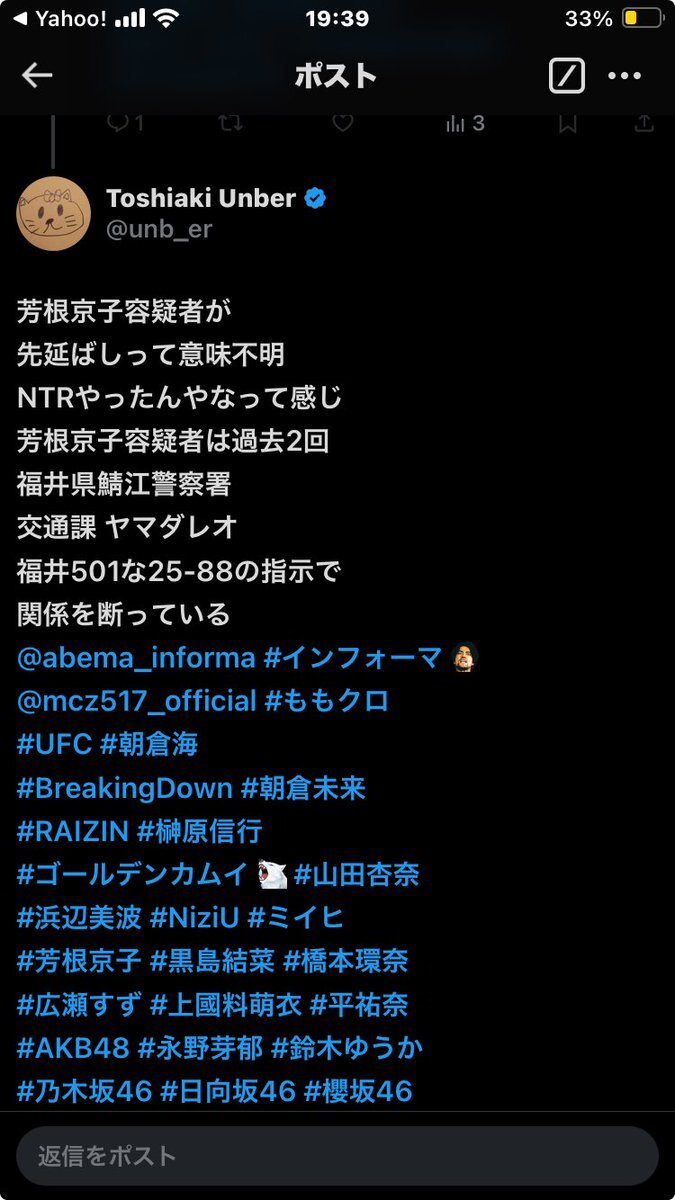 ◀ Yahoo! 19:39 33%

ポスト

1 3

Toshiaki Unber
@unb_er

芳根京子容疑者が
先延ばしって意味不明
NTRやったんやなって感じ
芳根京子容疑者は過去2回
福井県鯖江警察署
交通課 ヤマダレオ
福井501な25-88の指示で
関係を断っている
@abema_informa #インフォーマ
@mcz517_official #ももクロ
#UFC #朝倉海
#BreakingDown #朝倉未来
#RAIZIN #榊原信行
#ゴールデンカムイ #山田杏奈
#浜辺美波 #NiziU #ミイヒ
#芳根京子 #黒島結菜 #橋本環奈
#広瀬すず #上國料萌衣 #平祐奈
#AKB48 #永野芽郁 #鈴木ゆうか
#乃木坂46 #日向坂46 #櫻坂46

返信をポスト